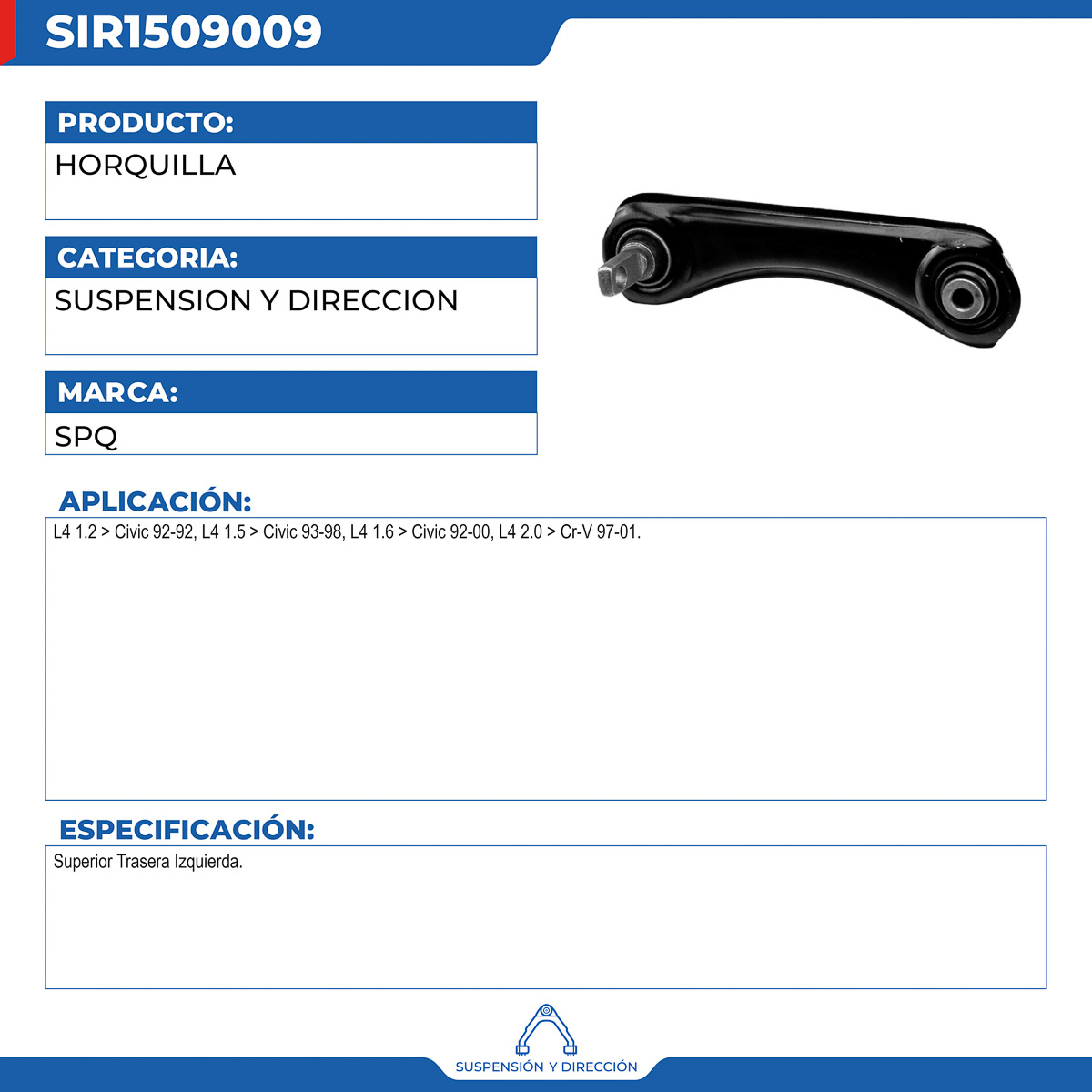 SIR1509009

PRODUCTO:
HORQUILLA

CATEGORIA:
SUSPENSION Y DIRECCION

MARCA:
SPQ

APLICACIÓN:
L4 1.2 > Civic 92-92, L4 1.5 > Civic 93-98, L4 1.6 > Civic 92-00, L4 2.0 > Cr-V 97-01.

ESPECIFICACIÓN:
Superior Trasera Izquierda.

SUSPENSIÓN Y DIRECCIÓN